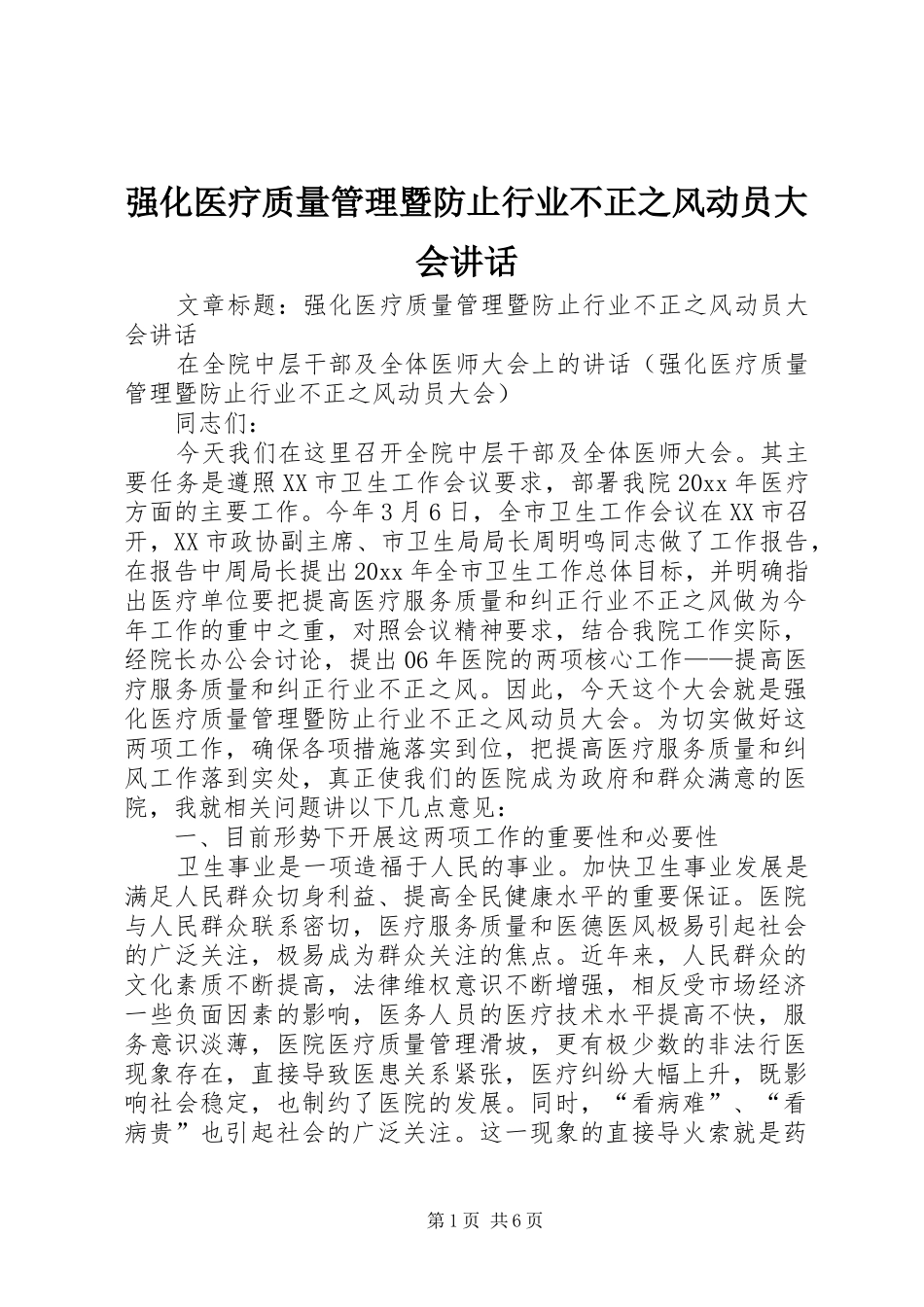 强化医疗质量管理暨防止行业不正之风动员大会讲话

文章标题：强化医疗质量管理暨防止行业不正之风动员大会讲话

在全院中层干部及全体医师大会上的讲话（强化医疗质量管理暨防止行业不正之风动员大会）

同志们：

今天我们在这里召开全院中层干部及全体医师大会。其主要任务是遵照XX市卫生工作会议要求，部署我院20xx年医疗方面的主要工作。今年3月6日，全市卫生工作会议在XX市召开，XX市政协副主席、市卫生局局长周明鸣同志做了工作报告，在报告中周局长提出20xx年全市卫生工作总体目标，并明确指出医疗单位要把提高医疗服务质量和纠正行业不正之风做为今年工作的重中之重，对照会议精神要求，结合我院工作实际，经院长办公会讨论，提出06年医院的两项核心工作——提高医疗服务质量和纠正行业不正之风。因此，今天这个大会就是强化医疗质量管理暨防止行业不正之风动员大会。为切实做好这两项工作，确保各项措施落实到位，把提高医疗服务质量和纠风工作落到实处，真正使我们的医院成为政府和群众满意的医院，我就相关问题讲以下几点意见：

一、目前形势下开展这两项工作的重要性和必要性

卫生事业是一项造福于人民的事业。加快卫生事业发展是满足人民群众切身利益、提高全民健康水平的重要保证。医院与人民群众联系密切，医疗服务质量和医德医风极易引起社会的广泛关注，极易成为群众关注的焦点。近年来，人民群众的文化素质不断提高，法律维权意识不断增强，相反受市场经济一些负面因素的影响，医务人员的医疗技术水平提高不快，服务意识淡薄，医院医疗质量管理滑坡，更有极少数的非法行医现象存在，直接导致医患关系紧张，医疗纠纷大幅上升，既影响社会稳定，也制约了医院的发展。同时，“看病难”、“看病贵”也引起社会的广泛关注。这一现象的直接导火索就是药

第1页 共6页